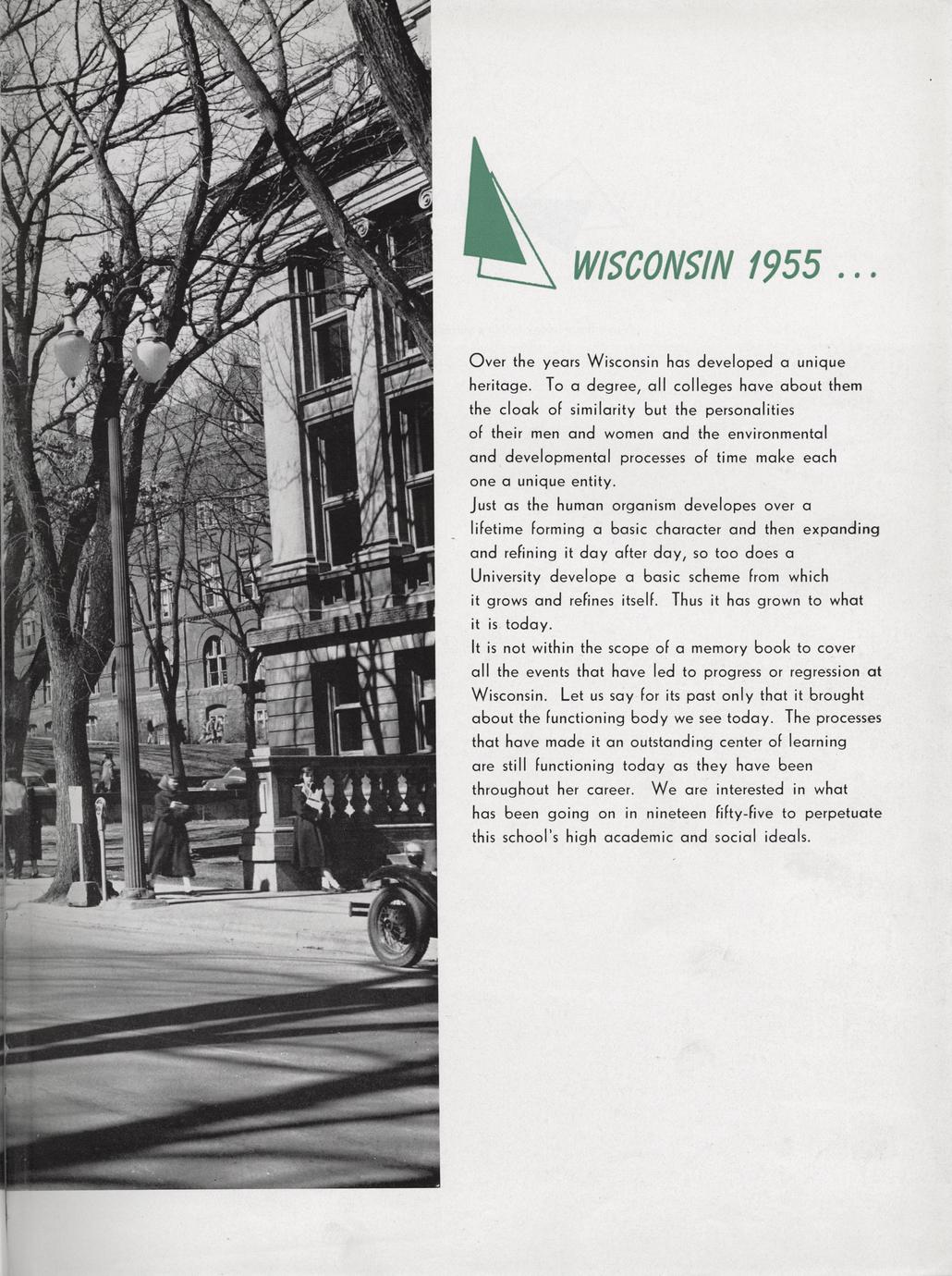 WISCONSIN 1955 . . .

Over the years Wisconsin has developed a unique heritage. To a degree, all colleges have about them the cloak of similarity but the personalities of their men and women and the environmental and developmental processes of time make each one a unique entity.

Just as the human organism developes over a lifetime forming a basic character and then expanding and refining it day after day, so too does a University develope a basic scheme from which it grows and refines itself. Thus it has grown to what it is today.

It is not within the scope of a memory book to cover all the events that have led to progress or regression at Wisconsin. Let us say for its past only that it brought about the functioning body we see today. The processes that have made it an outstanding center of learning are still functioning today as they have been throughout her career. We are interested in what has been going on in nineteen fifty-five to perpetuate this school's high academic and social ideals.